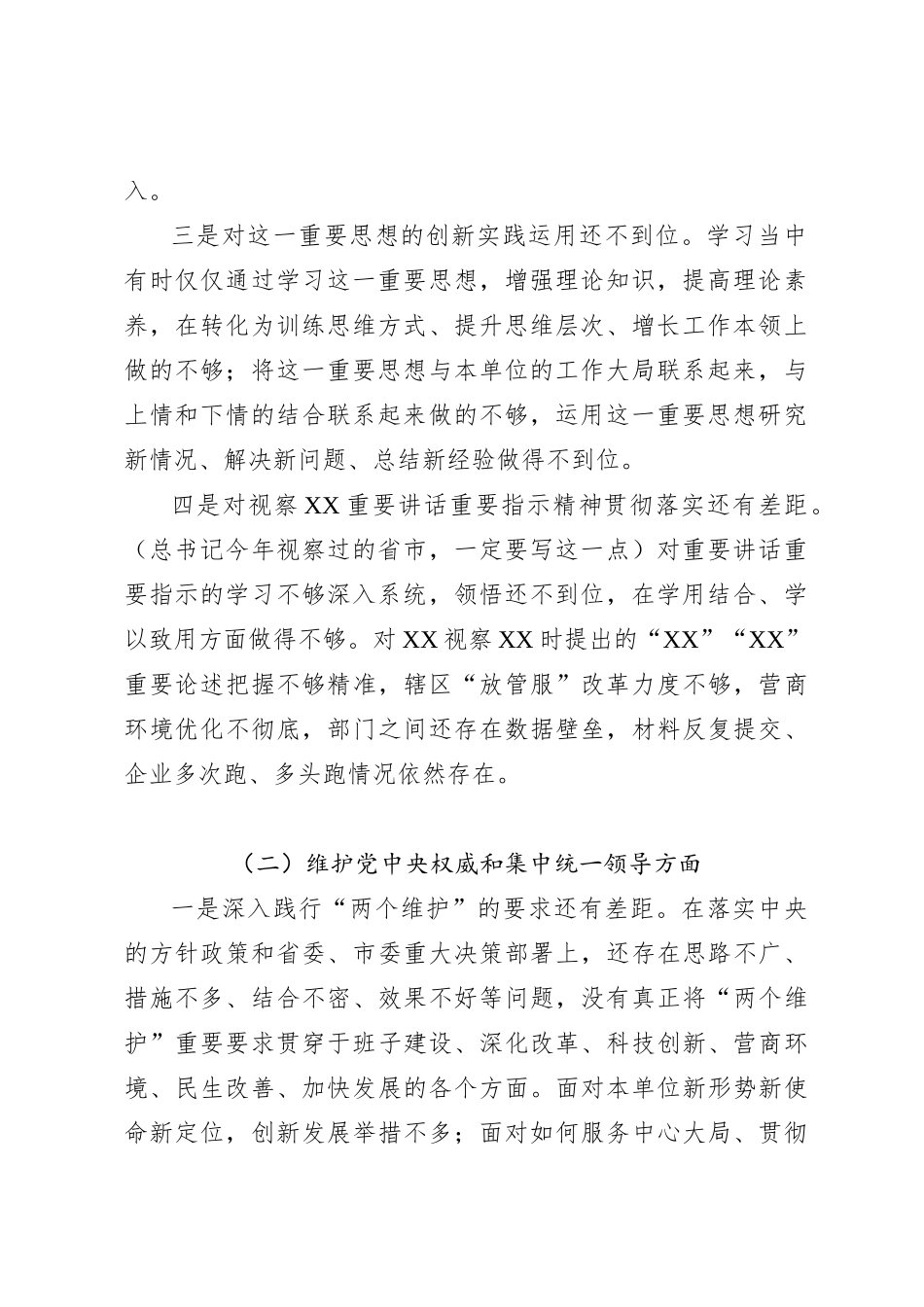 入。

三是对这一重要思想的创新实践运用还不到位。学习当中有时仅仅通过学习这一重要思想，增强理论知识，提高理论素养，在转化为训练思维方式、提升思维层次、增长工作本领上做的不够；将这一重要思想与本单位的工作大局联系起来，与上情和下情的结合联系起来做的不够，运用这一重要思想研究新情况、解决新问题、总结新经验做得不到位。

四是对视察XX重要讲话重要指示精神贯彻落实还有差距。（总书记今年视察过的省市，一定要写这一点）对重要讲话重要指示的学习不够深入系统，领悟还不到位，在学用结合、学以致用方面做得不够。对XX视察XX时提出的“XX”“XX”重要论述把握不够精准，辖区“放管服”改革力度不够，营商环境优化不彻底，部门之间还存在数据壁垒，材料反复提交、企业多次跑、多头跑情况依然存在。

（二）维护党中央权威和集中统一领导方面

一是深入践行“两个维护”的要求还有差距。在落实中央的方针政策和省委、市委重大决策部署上，还存在思路不广、措施不多、结合不密、效果不好等问题，没有真正将“两个维护”重要要求贯穿于班子建设、深化改革、科技创新、营商环境、民生改善、加快发展的各个方面。面对本单位新形势新使命新定位，创新发展举措不多；面对如何服务中心大局、贯彻